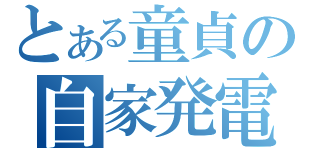 とある童貞の
自家発電